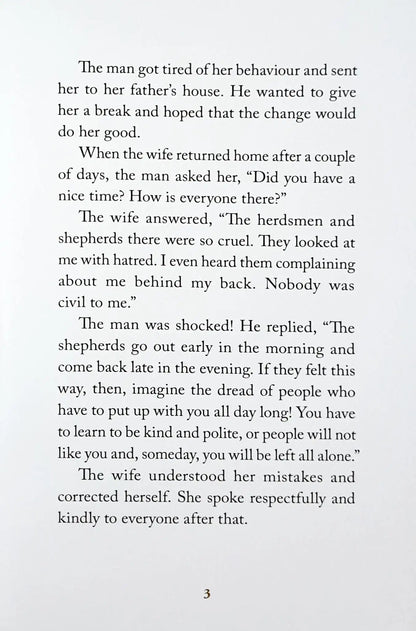 The man got tired of her behaviour and sent her to her father's house. He wanted to give her a break and hoped that the change would do her good.

When the wife returned home after a couple of days, the man asked her, "Did you have a nice time? How is everyone there?"

The wife answered, "The herdsmen and shepherds there were so cruel. They looked at me with hatred. I even heard them complaining about me behind my back. Nobody was civil to me."

The man was shocked! He replied, "The shepherds go out early in the morning and come back late in the evening. If they felt this way, then, imagine the dread of people who have to put up with you all day long! You have to learn to be kind and polite, or people will not like you and, someday, you will be left all alone."

The wife understood her mistakes and corrected herself. She spoke respectfully and kindly to everyone after that.

3